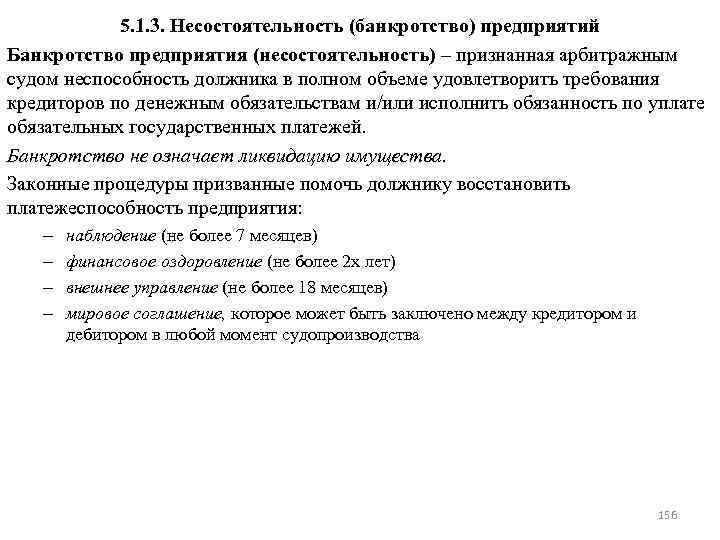 5.1.3. Несостоятельность (банкротство) предприятий

Банкротство предприятия (несостоятельность) – признанная арбитражным судом неспособность должника в полном объеме удовлетворить требования кредиторов по денежным обязательствам и/или исполнить обязанность по уплате обязательных государственных платежей.

Банкротство не означает ликвидацию имущества.

Законные процедуры призванные помочь должнику восстановить платежеспособность предприятия:

– наблюдение (не более 7 месяцев)

– финансовое оздоровление (не более 2х лет)

– внешнее управление (не более 18 месяцев)

– мировое соглашение, которое может быть заключено между кредитором и дебитором в любой момент судопроизводства

156